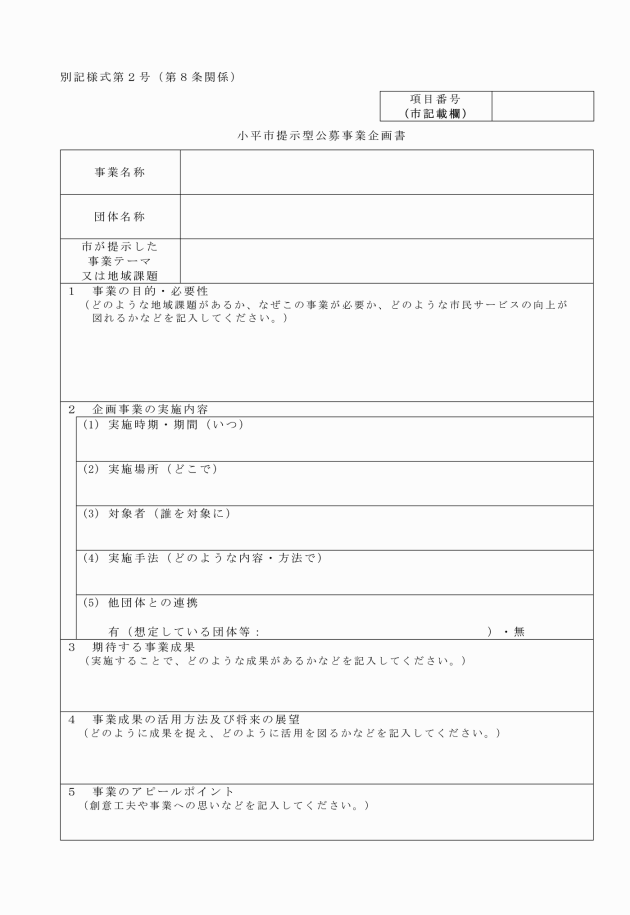 別記様式第２号（第８条関係）

| 項目番号（市記載欄） |  |
|---|---|

小平市提示型公募事業企画書

| 事業名称 |  |
|---|---|
| 団体名称 |  |
| 市が提示した事業テーマ又は地域課題 |  |

１　事業の目的・必要性
（どのような地域課題があるか、なぜこの事業が必要か、どのような市民サービスの向上が図れるかなどを記入してください。）

２　企画事業の実施内容
(1) 実施時期・期間（いつ）
(2) 実施場所（どこで）
(3) 対象者（誰を対象に）
(4) 実施手法（どのような内容・方法で）
(5) 他団体との連携
有（想定している団体等：　　　　　　　　　　　　　）・無

３　期待する事業成果
（実施することで、どのような成果があるかなどを記入してください。）

４　事業成果の活用方法及び将来の展望
（どのように成果を捉え、どのように活用を図るかなどを記入してください。）

５　事業のアピールポイント
（創意工夫や事業への思いなどを記入してください。）